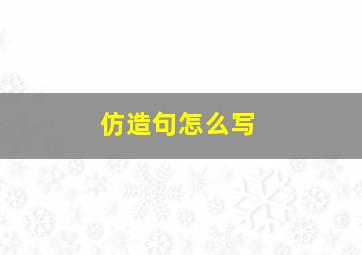 仿造句怎么写